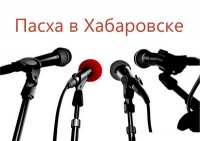 Пасха в Хабаровске